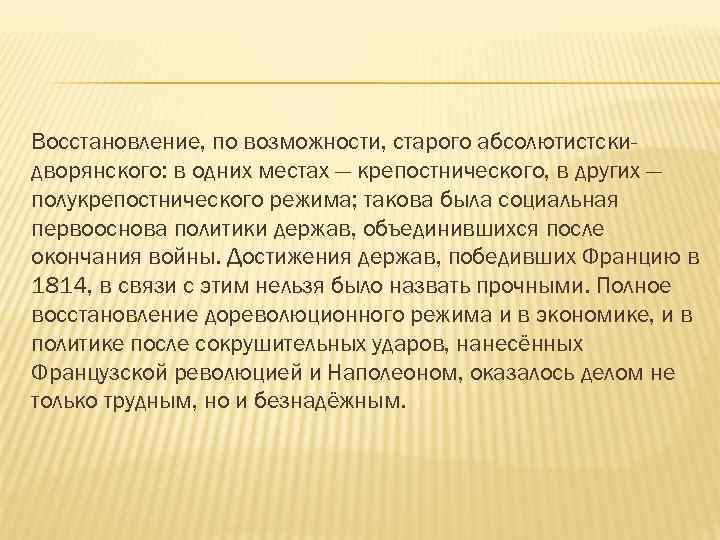 Восстановление, по возможности, старого абсолютистски-дворянского: в одних местах — крепостнического, в других — полукрепостнического режима; такова была социальная первооснова политики держав, объединившихся после окончания войны. Достижения держав, победивших Францию в 1814, в связи с этим нельзя было назвать прочными. Полное восстановление дореволюционного режима и в экономике, и в политике после сокрушительных ударов, нанесённых Французской революцией и Наполеоном, оказалось делом не только трудным, но и безнадёжным.